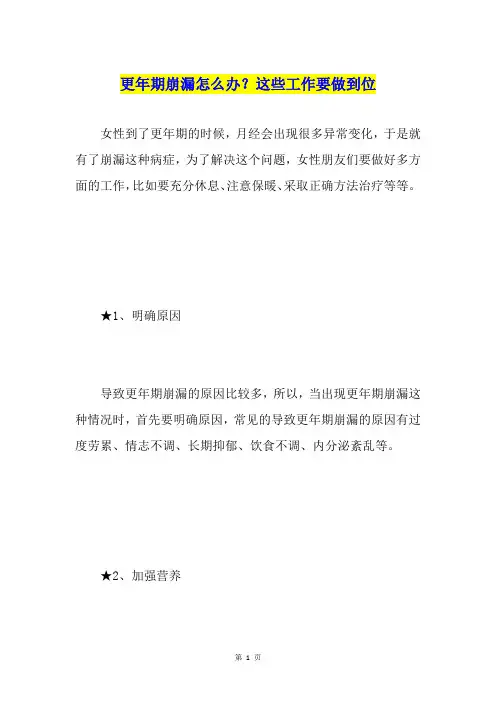 更年期崩漏怎么办？这些工作要做到位

女性到了更年期的时候，月经会出现很多异常变化，于是就有了崩漏这种病症，为了解决这个问题，女性朋友们要做好多方面的工作，比如要充分休息、注意保暖、采取正确方法治疗等等。

★1、明确原因

导致更年期崩漏的原因比较多，所以，当出现更年期崩漏这种情况时，首先要明确原因，常见的导致更年期崩漏的原因有过度劳累、情志不调、长期抑郁、饮食不调、内分泌紊乱等。

★2、加强营养

第 1 页